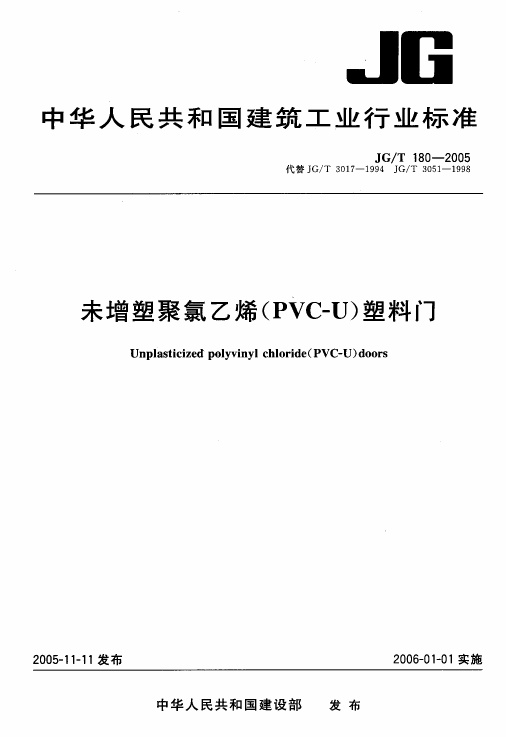 JG

中华人民共和国建筑工业行业标准

JG/T 180—2005
代替 JG/T 3017—1994 JG/T 3051—1998

未增塑聚氯乙烯(PVC-U)塑料门

Unplasticized polyvinyl chloride(PVC-U)doors

2005-11-11 发布

2006-01-01 实施

中华人民共和国建设部 发布